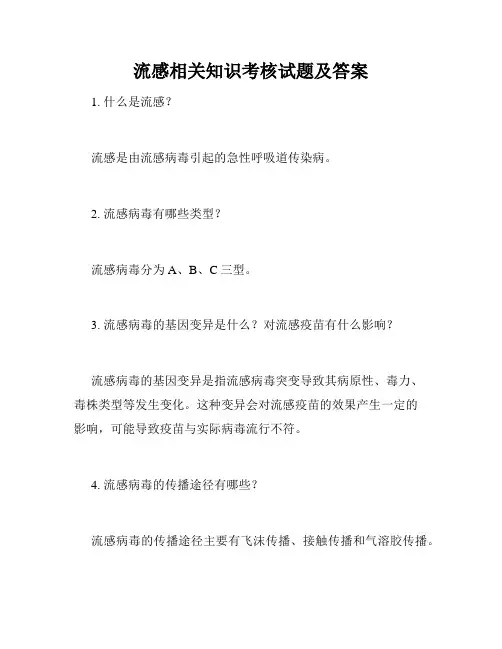 流感相关知识考核试题及答案

1. 什么是流感？

流感是由流感病毒引起的急性呼吸道传染病。

2. 流感病毒有哪些类型？

流感病毒分为 A、B、C 三型。

3. 流感病毒的基因变异是什么？对流感疫苗有什么影响？

流感病毒的基因变异是指流感病毒突变导致其病原性、毒力、毒株类型等发生变化。这种变异会对流感疫苗的效果产生一定的影响，可能导致疫苗与实际病毒流行不符。

4. 流感病毒的传播途径有哪些？

流感病毒的传播途径主要有飞沫传播、接触传播和气溶胶传播。